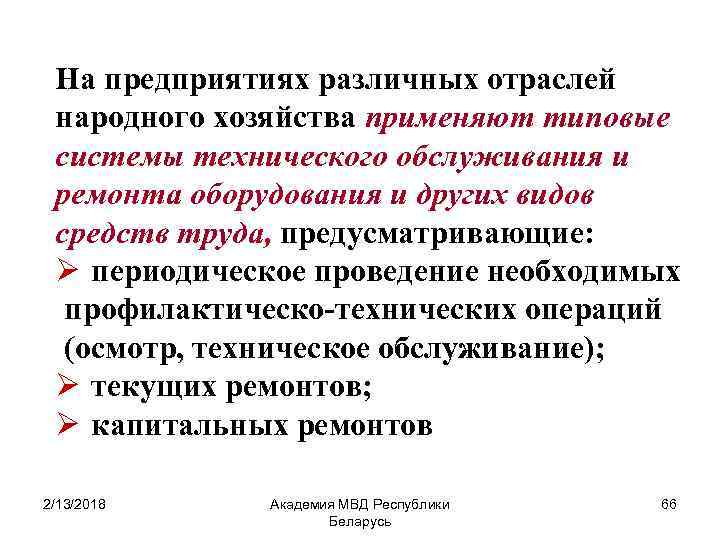 На предприятиях различных отраслей народного хозяйства применяют типовые системы технического обслуживания и ремонта оборудования и других видов средств труда, предусматривающие:

➢ периодическое проведение необходимых профилактическо-технических операций (осмотр, техническое обслуживание);

➢ текущих ремонтов;

➢ капитальных ремонтов

2/13/2018

Академия МВД Республики Беларусь

66